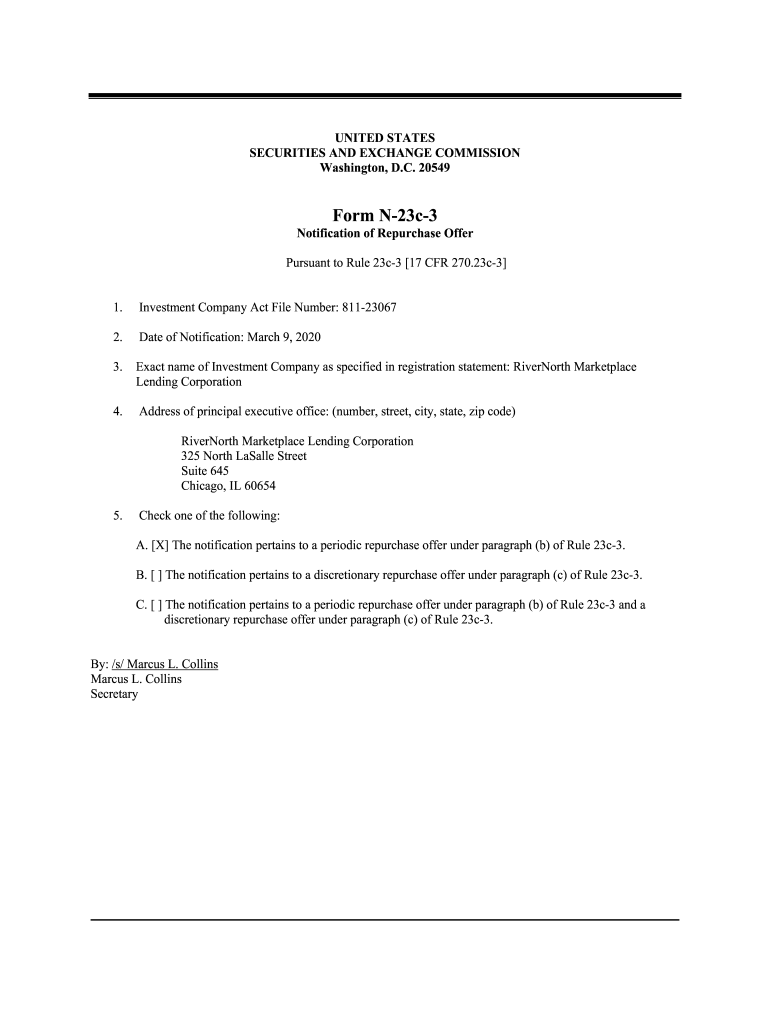 UNITED STATES
SECURITIES AND EXCHANGE COMMISSION
Washington, D.C. 20549

Form N-23c-3
Notification of Repurchase Offer

Pursuant to Rule 23c-3 [17 CFR 270.23c-3]

1. Investment Company Act File Number: 811-23067

2. Date of Notification: March 9, 2020

3. Exact name of Investment Company as specified in registration statement: RiverNorth Marketplace Lending Corporation

4. Address of principal executive office: (number, street, city, state, zip code)

RiverNorth Marketplace Lending Corporation
325 North LaSalle Street
Suite 645
Chicago, IL 60654

5. Check one of the following:

A. [X] The notification pertains to a periodic repurchase offer under paragraph (b) of Rule 23c-3.

B. [ ] The notification pertains to a discretionary repurchase offer under paragraph (c) of Rule 23c-3.

C. [ ] The notification pertains to a periodic repurchase offer under paragraph (b) of Rule 23c-3 and a discretionary repurchase offer under paragraph (c) of Rule 23c-3.

By: /s/ Marcus L. Collins
Marcus L. Collins
Secretary